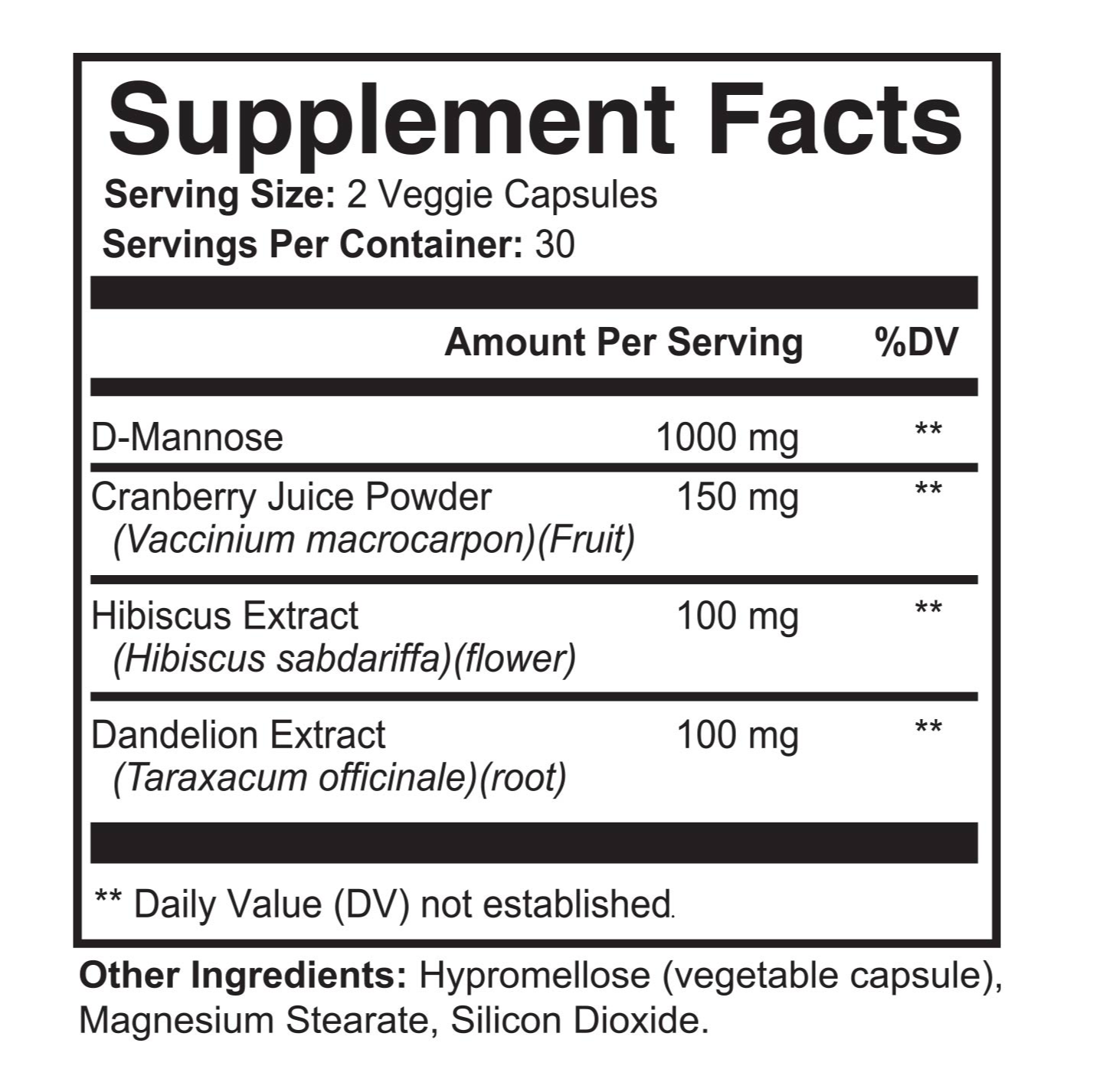 Supplement Facts

Serving Size: 2 Veggie Capsules
Servings Per Container: 30

| | Amount Per Serving | %DV |
|---|---|---|
| D-Mannose | 1000 mg | ** |
| Cranberry Juice Powder (Vaccinium macrocarpon)(Fruit) | 150 mg | ** |
| Hibiscus Extract (Hibiscus sabdariffa)(flower) | 100 mg | ** |
| Dandelion Extract (Taraxacum officinale)(root) | 100 mg | ** |

** Daily Value (DV) not established.

Other Ingredients: Hypromellose (vegetable capsule), Magnesium Stearate, Silicon Dioxide.